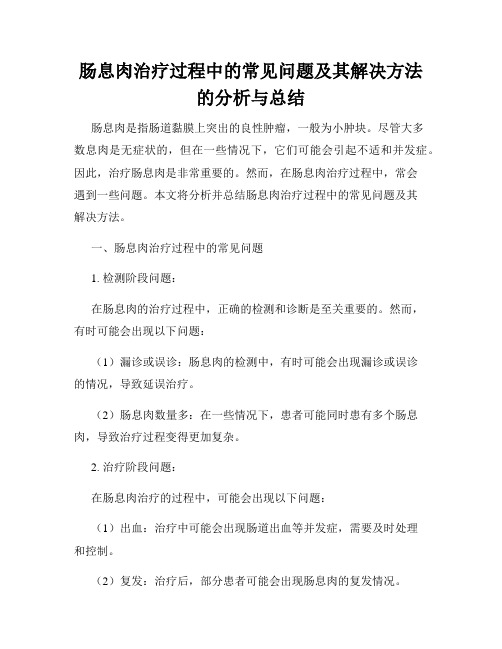 肠息肉治疗过程中的常见问题及其解决方法的分析与总结

肠息肉是指肠道黏膜上突出的良性肿瘤，一般为小肿块。尽管大多数息肉是无症状的，但在一些情况下，它们可能会引起不适和并发症。因此，治疗肠息肉是非常重要的。然而，在肠息肉治疗过程中，常会遇到一些问题。本文将分析并总结肠息肉治疗过程中的常见问题及其解决方法。

一、肠息肉治疗过程中的常见问题

1. 检测阶段问题：

在肠息肉的治疗过程中，正确的检测和诊断是至关重要的。然而，有时可能会出现以下问题：

（1）漏诊或误诊：肠息肉的检测中，有时可能会出现漏诊或误诊的情况，导致延误治疗。

（2）肠息肉数量多：在一些情况下，患者可能同时患有多个肠息肉，导致治疗过程变得更加复杂。

2. 治疗阶段问题：

在肠息肉治疗的过程中，可能会出现以下问题：

（1）出血：治疗中可能会出现肠道出血等并发症，需要及时处理和控制。

（2）复发：治疗后，部分患者可能会出现肠息肉的复发情况。